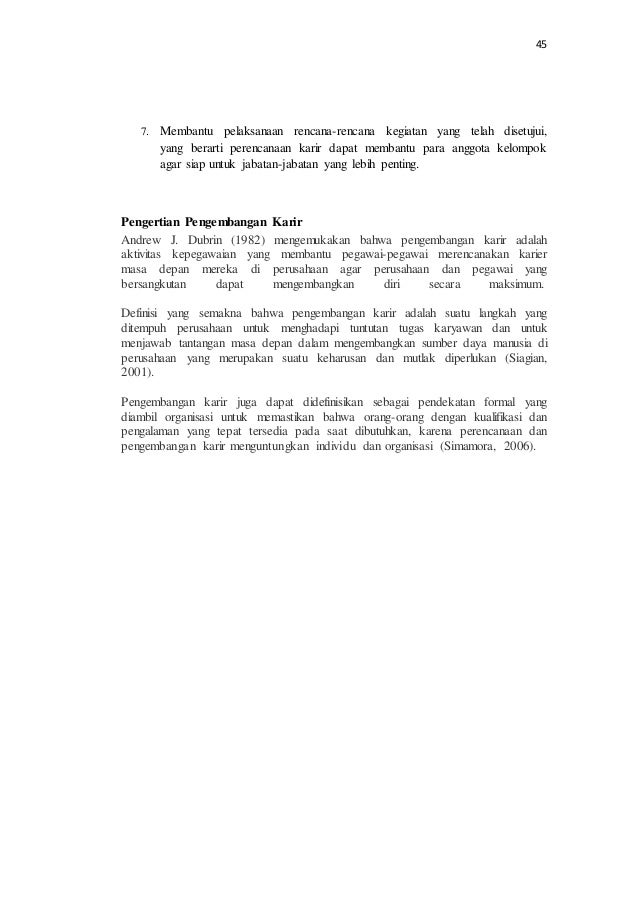 45

7. Membantu pelaksanaan rencana-rencana kegiatan yang telah disetujui, yang berarti perencanaan karir dapat membantu para anggota kelompok agar siap untuk jabatan-jabatan yang lebih penting.

Pengertian Pengembangan Karir

Andrew J. Dubrin (1982) mengemukakan bahwa pengembangan karir adalah aktivitas kepegawaian yang membantu pegawai-pegawai merencanakan karier masa depan mereka di perusahaan agar perusahaan dan pegawai yang bersangkutan dapat mengembangkan diri secara maksimum.

Definisi yang semakna bahwa pengembangan karir adalah suatu langkah yang ditempuh perusahaan untuk menghadapi tuntutan tugas karyawan dan untuk menjawab tantangan masa depan dalam mengembangkan sumber daya manusia di perusahaan yang merupakan suatu keharusan dan mutlak diperlukan (Siagian, 2001).

Pengembangan karir juga dapat didefinisikan sebagai pendekatan formal yang diambil organisasi untuk memastikan bahwa orang-orang dengan kualifikasi dan pengalaman yang tepat tersedia pada saat dibutuhkan, karena perencanaan dan pengembangan karir menguntungkan individu dan organisasi (Simamora, 2006).